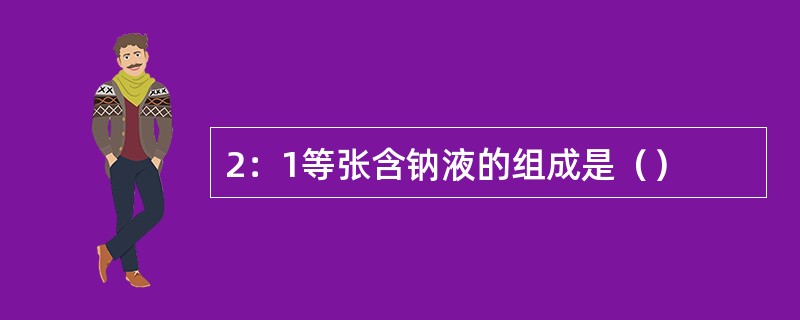 2：1等张含钠液的组成是（）